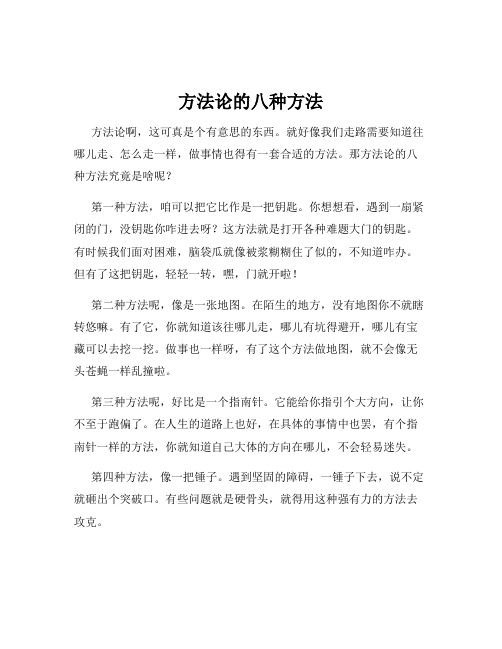 方法论的八种方法

方法论啊，这可真是个有意思的东西。就好像我们走路需要知道往哪儿走、怎么走一样，做事情也得有一套合适的方法。那方法论的八种方法究竟是啥呢？

第一种方法，咱可以把它比作是一把钥匙。你想想看，遇到一扇紧闭的门，没钥匙你咋进去呀？这方法就是打开各种难题大门的钥匙。有时候我们面对困难，脑袋瓜就像被浆糊糊住了似的，不知道咋办。但有了这把钥匙，轻轻一转，嘿，门就开啦！

第二种方法呢，像是一张地图。在陌生的地方，没有地图你不就瞎转悠嘛。有了它，你就知道该往哪儿走，哪儿有坑得避开，哪儿有宝藏可以去挖一挖。做事也一样呀，有了这个方法做地图，就不会像无头苍蝇一样乱撞啦。

第三种方法呢，好比是一个指南针。它能给你指引个大方向，让你不至于跑偏了。在人生的道路上也好，在具体的事情中也罢，有个指南针一样的方法，你就知道自己大体的方向在哪儿，不会轻易迷失。

第四种方法，像一把锤子。遇到坚固的障碍，一锤子下去，说不定就砸出个突破口。有些问题就是硬骨头，就得用这种强有力的方法去攻克。